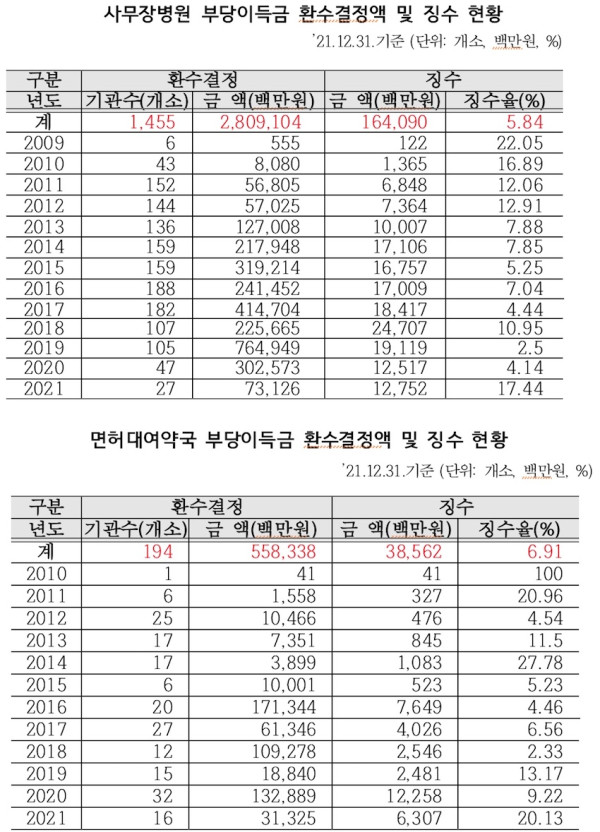 사무장병원 부당이득금 환수결정액 및 징수 현황

'21.12.31.기준 (단위: 개소, 백만원, %)

| 구분 | 환수결정 | | 징수 | |
|---|---|---|---|---|
| 년도 | 기관수(개소) | 금 액(백만원) | 금 액(백만원) | 징수율(%) |
| 계 | 1,455 | 2,809,104 | 164,090 | 5.84 |
| 2009 | 6 | 555 | 122 | 22.05 |
| 2010 | 43 | 8,080 | 1,365 | 16.89 |
| 2011 | 152 | 56,805 | 6,848 | 12.06 |
| 2012 | 144 | 57,025 | 7,364 | 12.91 |
| 2013 | 136 | 127,008 | 10,007 | 7.88 |
| 2014 | 159 | 217,948 | 17,106 | 7.85 |
| 2015 | 159 | 319,214 | 16,757 | 5.25 |
| 2016 | 188 | 241,452 | 17,009 | 7.04 |
| 2017 | 182 | 414,704 | 18,417 | 4.44 |
| 2018 | 107 | 225,665 | 24,707 | 10.95 |
| 2019 | 105 | 764,949 | 19,119 | 2.5 |
| 2020 | 47 | 302,573 | 12,517 | 4.14 |
| 2021 | 27 | 73,126 | 12,752 | 17.44 |

면허대여약국 부당이득금 환수결정액 및 징수 현황

'21.12.31.기준 (단위: 개소, 백만원, %)

| 구분 | 환수결정 | | 징수 | |
|---|---|---|---|---|
| 년도 | 기관수(개소) | 금 액(백만원) | 금 액(백만원) | 징수율(%) |
| 계 | 194 | 558,338 | 38,562 | 6.91 |
| 2010 | 1 | 41 | 41 | 100 |
| 2011 | 6 | 1,558 | 327 | 20.96 |
| 2012 | 25 | 10,466 | 476 | 4.54 |
| 2013 | 17 | 7,351 | 845 | 11.5 |
| 2014 | 17 | 3,899 | 1,083 | 27.78 |
| 2015 | 6 | 10,001 | 523 | 5.23 |
| 2016 | 20 | 171,344 | 7,649 | 4.46 |
| 2017 | 27 | 61,346 | 4,026 | 6.56 |
| 2018 | 12 | 109,278 | 2,546 | 2.33 |
| 2019 | 15 | 18,840 | 2,481 | 13.17 |
| 2020 | 32 | 132,889 | 12,258 | 9.22 |
| 2021 | 16 | 31,325 | 6,307 | 20.13 |